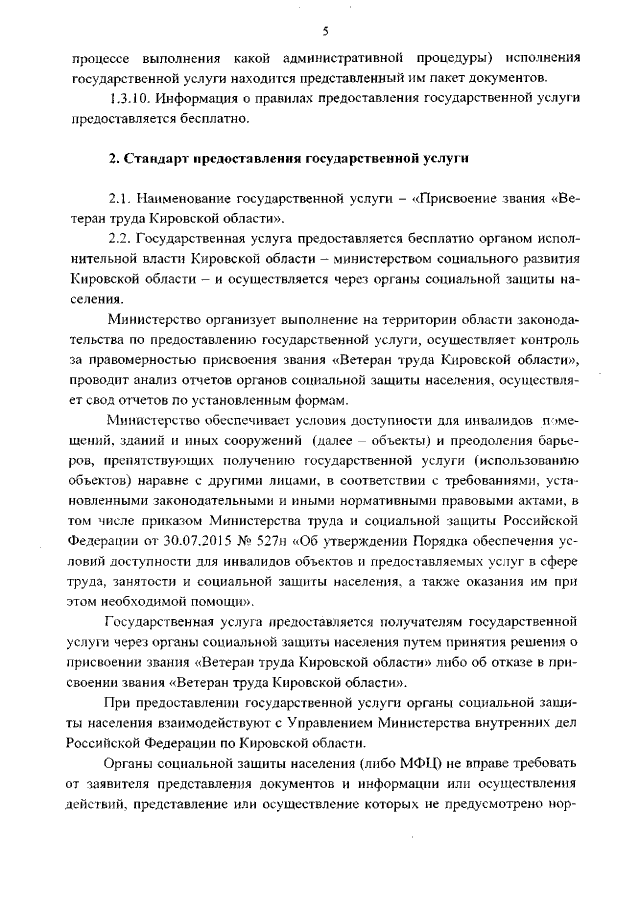 5

процессе выполнения какой административной процедуры) исполнения государственной услуги находится представленный им пакет документов.

1.3.10. Информация о правилах предоставления государственной услуги предоставляется бесплатно.

2. Стандарт предоставления государственной услуги

2.1. Наименование государственной услуги – «Присвоение звания «Ветеран труда Кировской области».

2.2. Государственная услуга предоставляется бесплатно органом исполнительной власти Кировской области – министерством социального развития Кировской области – и осуществляется через органы социальной защиты населения.

Министерство организует выполнение на территории области законодательства по предоставлению государственной услуги, осуществляет контроль за правомерностью присвоения звания «Ветеран труда Кировской области», проводит анализ отчетов органов социальной защиты населения, осуществляет свод отчетов по установленным формам.

Министерство обеспечивает условия доступности для инвалидов помещений, зданий и иных сооружений (далее – объекты) и преодоления барьеров, препятствующих получению государственной услуги (использованию объектов) наравне с другими лицами, в соответствии с требованиями, установленными законодательными и иными нормативными правовыми актами, в том числе приказом Министерства труда и социальной защиты Российской Федерации от 30.07.2015 № 527н «Об утверждении Порядка обеспечения условий доступности для инвалидов объектов и предоставляемых услуг в сфере труда, занятости и социальной защиты населения, а также оказания им при этом необходимой помощи».

Государственная услуга предоставляется получателям государственной услуги через органы социальной защиты населения путем принятия решения о присвоении звания «Ветеран труда Кировской области» либо об отказе в присвоении звания «Ветеран труда Кировской области».

При предоставлении государственной услуги органы социальной защиты населения взаимодействуют с Управлением Министерства внутренних дел Российской Федерации по Кировской области.

Органы социальной защиты населения (либо МФЦ) не вправе требовать от заявителя представления документов и информации или осуществления действий, представление или осуществление которых не предусмотрено нор-